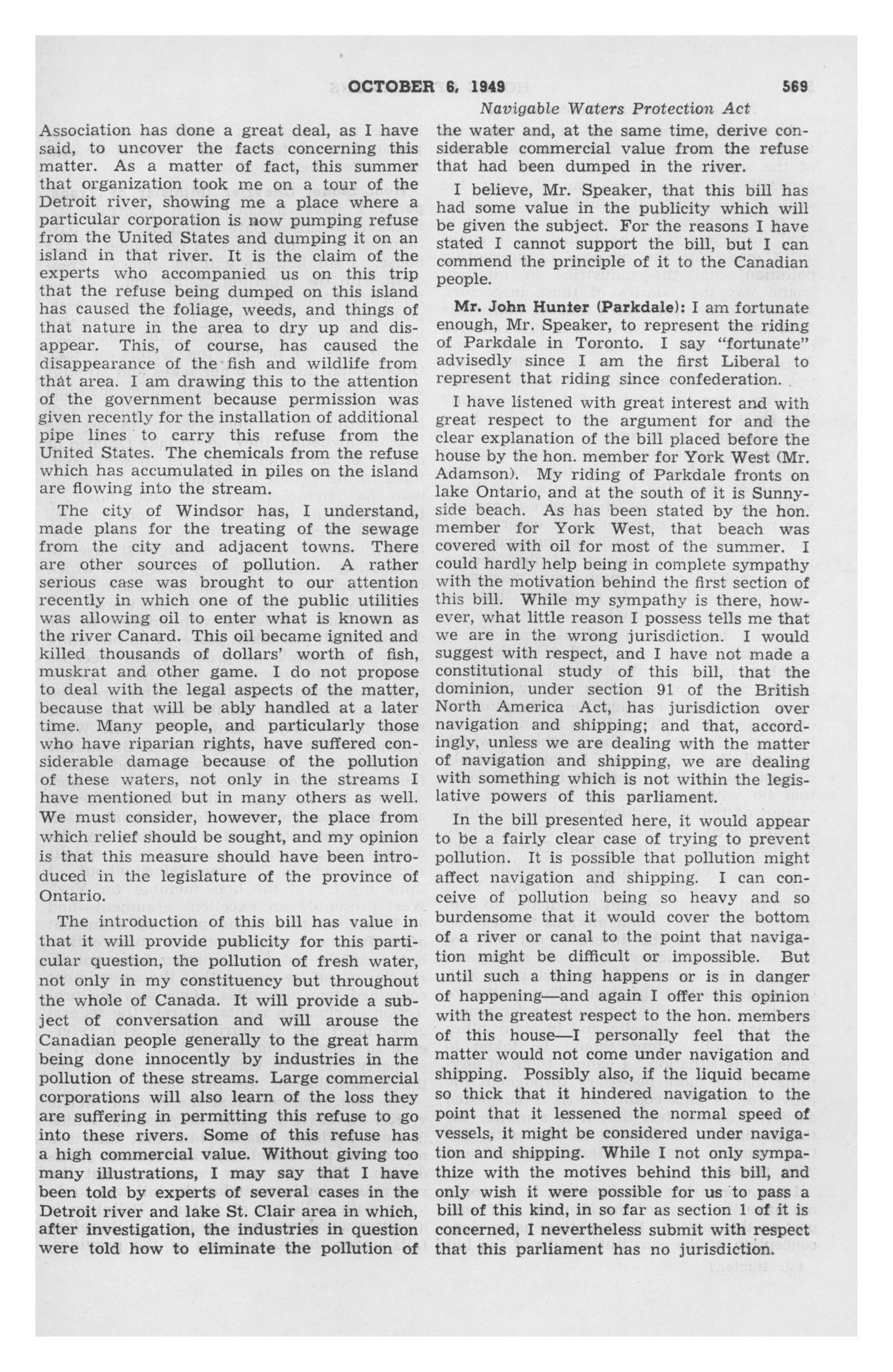 OCTOBER 6, 1949 569

Navigable Waters Protection Act

Association has done a great deal, as I have said, to uncover the facts concerning this matter. As a matter of fact, this summer that organization took me on a tour of the Detroit river, showing me a place where a particular corporation is now pumping refuse from the United States and dumping it on an island in that river. It is the claim of the experts who accompanied us on this trip that the refuse being dumped on this island has caused the foliage, weeds, and things of that nature in the area to dry up and disappear. This, of course, has caused the disappearance of the fish and wildlife from that area. I am drawing this to the attention of the government because permission was given recently for the installation of additional pipe lines to carry this refuse from the United States. The chemicals from the refuse which has accumulated in piles on the island are flowing into the stream.

The city of Windsor has, I understand, made plans for the treating of the sewage from the city and adjacent towns. There are other sources of pollution. A rather serious case was brought to our attention recently in which one of the public utilities was allowing oil to enter what is known as the river Canard. This oil became ignited and killed thousands of dollars' worth of fish, muskrat and other game. I do not propose to deal with the legal aspects of the matter, because that will be ably handled at a later time. Many people, and particularly those who have riparian rights, have suffered considerable damage because of the pollution of these waters, not only in the streams I have mentioned but in many others as well. We must consider, however, the place from which relief should be sought, and my opinion is that this measure should have been introduced in the legislature of the province of Ontario.

The introduction of this bill has value in that it will provide publicity for this particular question, the pollution of fresh water, not only in my constituency but throughout the whole of Canada. It will provide a subject of conversation and will arouse the Canadian people generally to the great harm being done innocently by industries in the pollution of these streams. Large commercial corporations will also learn of the loss they are suffering in permitting this refuse to go into these rivers. Some of this refuse has a high commercial value. Without giving too many illustrations, I may say that I have been told by experts of several cases in the Detroit river and lake St. Clair area in which, after investigation, the industries in question were told how to eliminate the pollution of the water and, at the same time, derive considerable commercial value from the refuse that had been dumped in the river.

I believe, Mr. Speaker, that this bill has had some value in the publicity which will be given the subject. For the reasons I have stated I cannot support the bill, but I can commend the principle of it to the Canadian people.

Mr. John Hunter (Parkdale): I am fortunate enough, Mr. Speaker, to represent the riding of Parkdale in Toronto. I say "fortunate" advisedly since I am the first Liberal to represent that riding since confederation.

I have listened with great interest and with great respect to the argument for and the clear explanation of the bill placed before the house by the hon. member for York West (Mr. Adamson). My riding of Parkdale fronts on lake Ontario, and at the south of it is Sunnyside beach. As has been stated by the hon. member for York West, that beach was covered with oil for most of the summer. I could hardly help being in complete sympathy with the motivation behind the first section of this bill. While my sympathy is there, however, what little reason I possess tells me that we are in the wrong jurisdiction. I would suggest with respect, and I have not made a constitutional study of this bill, that the dominion, under section 91 of the British North America Act, has jurisdiction over navigation and shipping; and that, accordingly, unless we are dealing with the matter of navigation and shipping, we are dealing with something which is not within the legislative powers of this parliament.

In the bill presented here, it would appear to be a fairly clear case of trying to prevent pollution. It is possible that pollution might affect navigation and shipping. I can conceive of pollution being so heavy and so burdensome that it would cover the bottom of a river or canal to the point that navigation might be difficult or impossible. But until such a thing happens or is in danger of happening—and again I offer this opinion with the greatest respect to the hon. members of this house—I personally feel that the matter would not come under navigation and shipping. Possibly also, if the liquid became so thick that it hindered navigation to the point that it lessened the normal speed of vessels, it might be considered under navigation and shipping. While I not only sympathize with the motives behind this bill, and only wish it were possible for us to pass a bill of this kind, in so far as section 1 of it is concerned, I nevertheless submit with respect that this parliament has no jurisdiction.